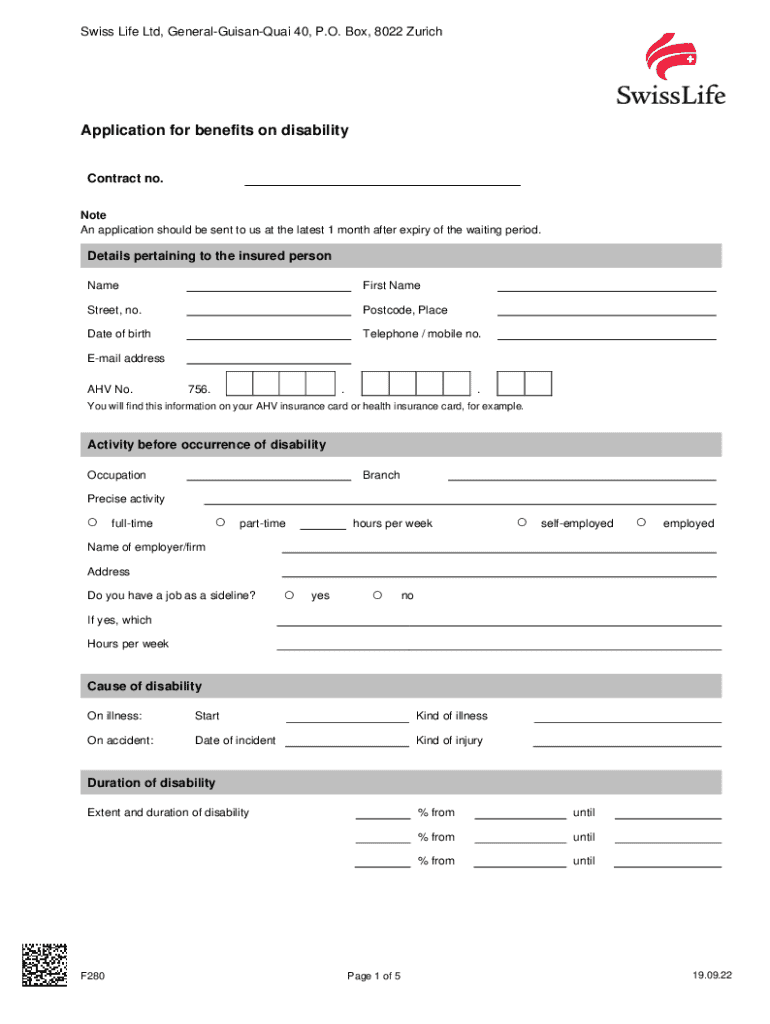 Swiss Life Ltd, General-Guisan-Quai 40, P.O. Box, 8022 Zurich

SwissLife

Application for benefits on disability

Contract no.

Note
An application should be sent to us at the latest 1 month after expiry of the waiting period.

Details pertaining to the insured person

Name

First Name

Street, no.

Postcode, Place

Date of birth

Telephone / mobile no.

E-mail address

AHV No. 756. . .

You will find this information on your AHV insurance card or health insurance card, for example.

Activity before occurrence of disability

Occupation

Branch

Precise activity

full-time

part-time

hours per week

self-employed

employed

Name of employer/firm

Address

Do you have a job as a sideline?

yes

no

If yes, which

Hours per week

Cause of disability

On illness:

Start

Kind of illness

On accident:

Date of incident

Kind of injury

Duration of disability

Extent and duration of disability

% from

until

% from

until

% from

until

F280

Page 1 of 5

19.09.22